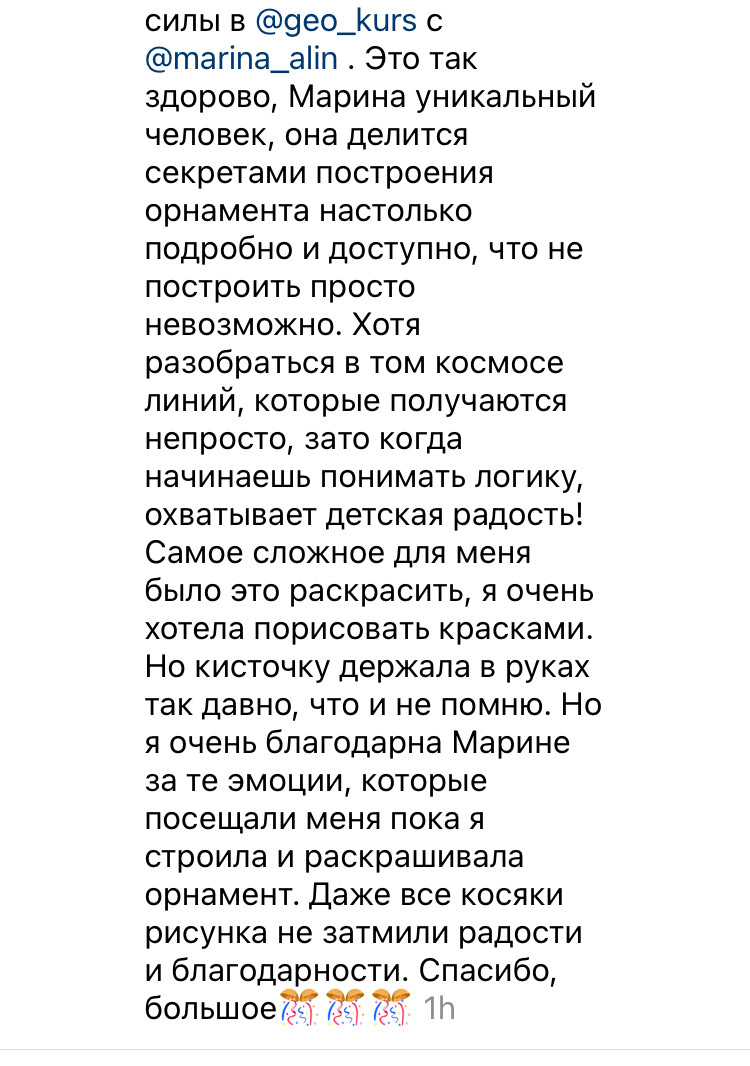 силы в @geo_kurs с @marina_alin . Это так здорово, Марина уникальный человек, она делится секретами построения орнамента настолько подробно и доступно, что не построить просто невозможно. Хотя разобраться в том космосе линий, которые получаются непросто, зато когда начинаешь понимать логику, охватывает детская радость! Самое сложное для меня было это раскрасить, я очень хотела порисовать красками. Но кисточку держала в руках так давно, что и не помню. Но я очень благодарна Марине за те эмоции, которые посещали меня пока я строила и раскрашивала орнамент. Даже все косяки рисунка не затмили радости и благодарности. Спасибо, большое🎊🎊🎊 1h